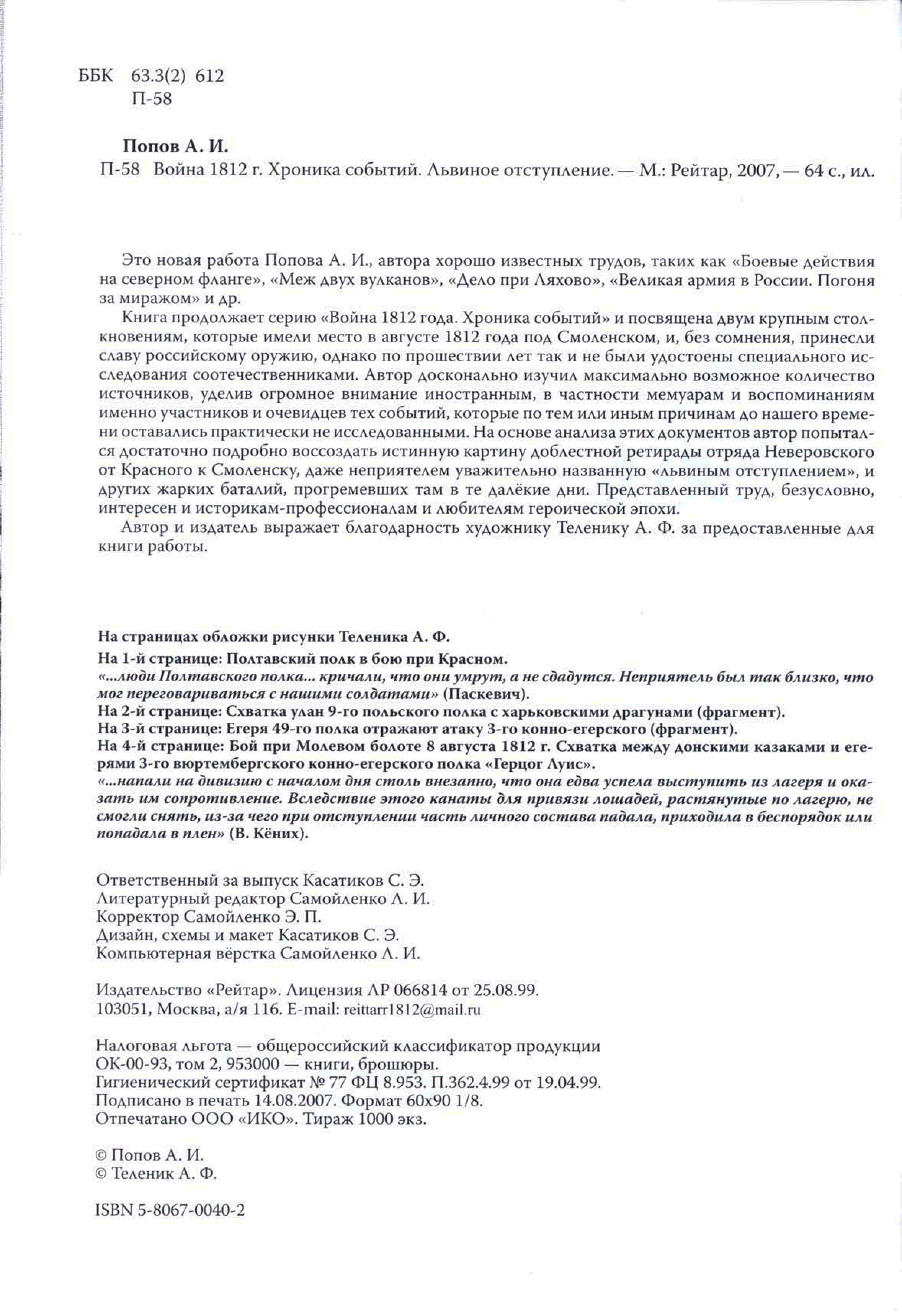 ББК 63.3(2) 612
П-58

Попов А. И.
П-58 Война 1812 г. Хроника событий. Львиное отступление. — М.: Рейтар, 2007, — 64 с., ил.

Это новая работа Попова А. И., автора хорошо известных трудов, таких как «Боевые действия на северном фланге», «Меж двух вулканов», «Дело при Ляхово», «Великая армия в России. Погоня за миражом» и др.

Книга продолжает серию «Война 1812 года. Хроника событий» и посвящена двум крупным столкновениям, которые имели место в августе 1812 года под Смоленском, и, без сомнения, принесли славу российскому оружию, однако по прошествии лет так и не были удостоены специального исследования соотечественниками. Автор досконально изучил максимально возможное количество источников, уделив огромное внимание иностранным, в частности мемуарам и воспоминаниям именно участников и очевидцев тех событий, которые по тем или иным причинам до нашего времени оставались практически не исследованными. На основе анализа этих документов автор попытался достаточно подробно воссоздать истинную картину доблестной ретирады отряда Неверовского от Красного к Смоленску, даже неприятелем уважительно названную «львиным отступлением», и других жарких баталий, прогремевших там в те далёкие дни. Представленный труд, безусловно, интересен и историкам-профессионалам и любителям героической эпохи.

Автор и издатель выражает благодарность художнику Теленику А. Ф. за предоставленные для книги работы.

На страницах обложки рисунки Теленика А. Ф.
На 1-й странице: Полтавский полк в бою при Красном.
«...люди Полтавского полка... кричали, что они умрут, а не сдадутся. Неприятель был так близко, что мог переговариваться с нашими солдатами» (Паскевич).
На 2-й странице: Схватка улан 9-го польского полка с харьковскими драгунами (фрагмент).
На 3-й странице: Егеря 49-го полка отражают атаку 3-го конно-егерского (фрагмент).
На 4-й странице: Бой при Молевом болоте 8 августа 1812 г. Схватка между донскими казаками и егерями 3-го вюртембергского конно-егерского полка «Герцог Луис».
«...напали на дивизию с началом дня столь внезапно, что она едва успела выступить из лагеря и оказать им сопротивление. Вследствие этого канаты для привязи лошадей, растянутые по лагерю, не смогли снять, из-за чего при отступлении часть личного состава падала, приходила в беспорядок или попадала в плен» (В. Кёних).

Ответственный за выпуск Касатиков С. Э.
Литературный редактор Самойленко Л. И.
Корректор Самойленко Э. П.
Дизайн, схемы и макет Касатиков С. Э.
Компьютерная вёрстка Самойленко Л. И.

Издательство «Рейтар». Лицензия ЛР 066814 от 25.08.99.
103051, Москва, а/я 116. E-mail: reittarr1812@mail.ru

Налоговая льгота — общероссийский классификатор продукции
ОК-00-93, том 2, 953000 — книги, брошюры.
Гигиенический сертификат № 77 ФЦ 8.953. П.362.4.99 от 19.04.99.
Подписано в печать 14.08.2007. Формат 60х90 1/8.
Отпечатано ООО «ИКО». Тираж 1000 экз.

© Попов А. И.
© Теленик А. Ф.

ISBN 5-8067-0040-2